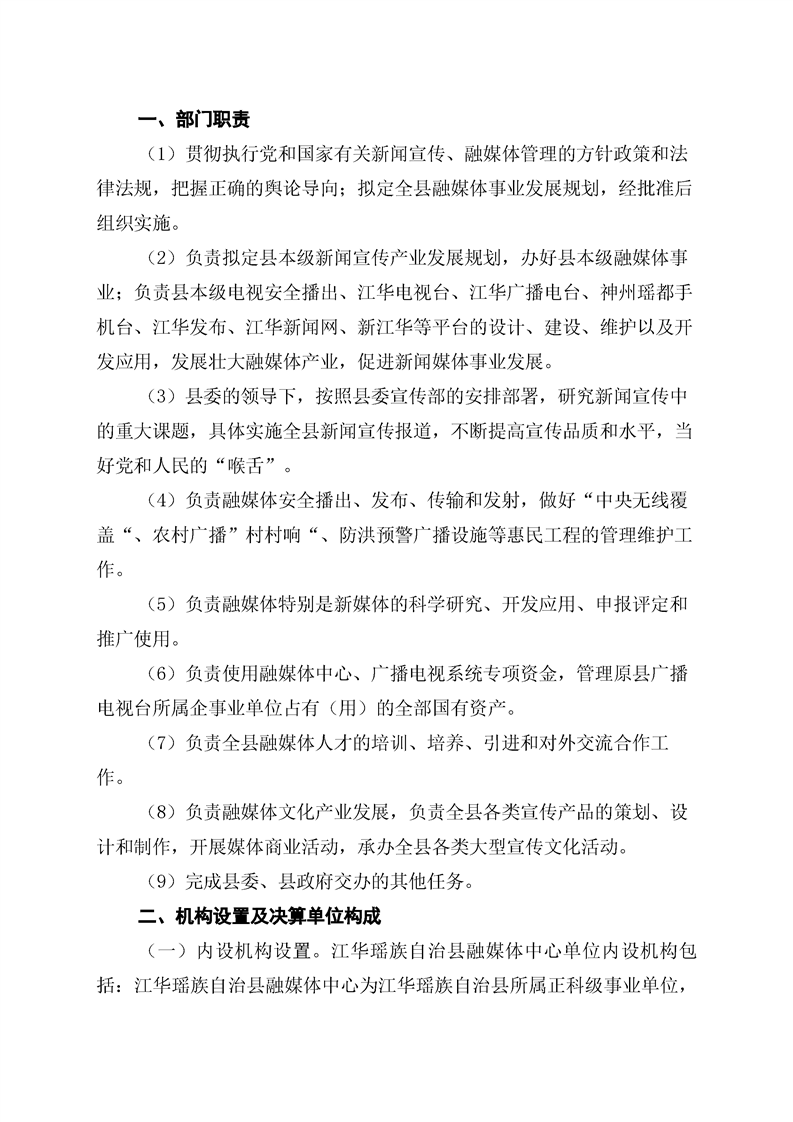 一、部门职责

（1）贯彻执行党和国家有关新闻宣传、融媒体管理的方针政策和法律法规，把握正确的舆论导向；拟定全县融媒体事业发展规划，经批准后组织实施。

（2）负责拟定县本级新闻宣传产业发展规划，办好县本级融媒体事业；负责县本级电视安全播出、江华电视台、江华广播电台、神州瑶都手机台、江华发布、江华新闻网、新江华等平台的设计、建设、维护以及开发应用，发展壮大融媒体产业，促进新闻媒体事业发展。

（3）县委的领导下，按照县委宣传部的安排部署，研究新闻宣传中的重大课题，具体实施全县新闻宣传报道，不断提高宣传品质和水平，当好党和人民的“喉舌”。

（4）负责融媒体安全播出、发布、传输和发射，做好“中央无线覆盖“、农村广播”村村响“、防洪预警广播设施等惠民工程的管理维护工作。

（5）负责融媒体特别是新媒体的科学研究、开发应用、申报评定和推广使用。

（6）负责使用融媒体中心、广播电视系统专项资金，管理原县广播电视台所属企事业单位占有（用）的全部国有资产。

（7）负责全县融媒体人才的培训、培养、引进和对外交流合作工作。

（8）负责融媒体文化产业发展，负责全县各类宣传产品的策划、设计和制作，开展媒体商业活动，承办全县各类大型宣传文化活动。

（9）完成县委、县政府交办的其他任务。

二、机构设置及决算单位构成

（一）内设机构设置。江华瑶族自治县融媒体中心单位内设机构包括：江华瑶族自治县融媒体中心为江华瑶族自治县所属正科级事业单位，